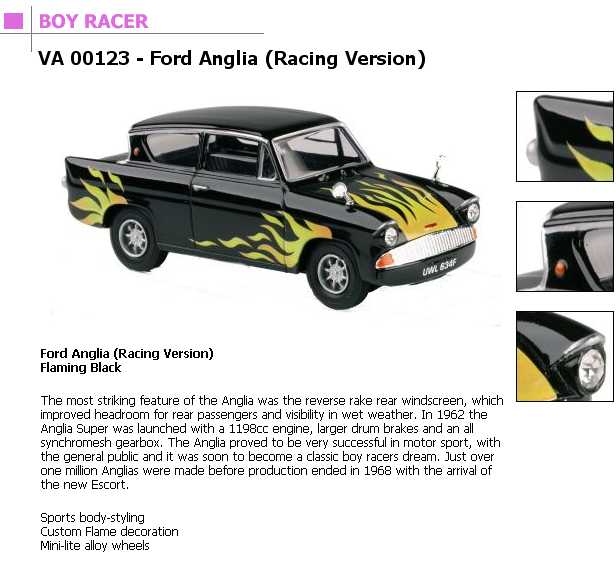 BOY RACER

VA 00123 - Ford Anglia (Racing Version)

UWL 634F

Ford Anglia (Racing Version)
Flaming Black

The most striking feature of the Anglia was the reverse rake rear windscreen, which improved headroom for rear passengers and visibility in wet weather. In 1962 the Anglia Super was launched with a 1198cc engine, larger drum brakes and an all synchromesh gearbox. The Anglia proved to be very successful in motor sport, with the general public and it was soon to become a classic boy racers dream. Just over one million Anglias were made before production ended in 1968 with the arrival of the new Escort.

Sports body-styling
Custom Flame decoration
Mini-lite alloy wheels